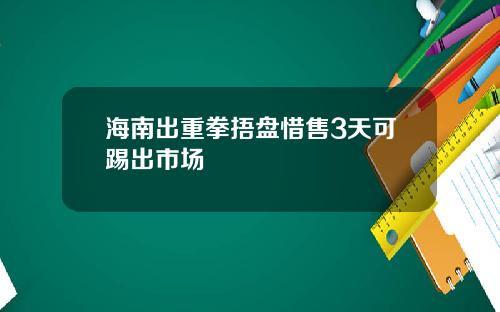 海南出重拳捂盘惜售3天可踢出市场